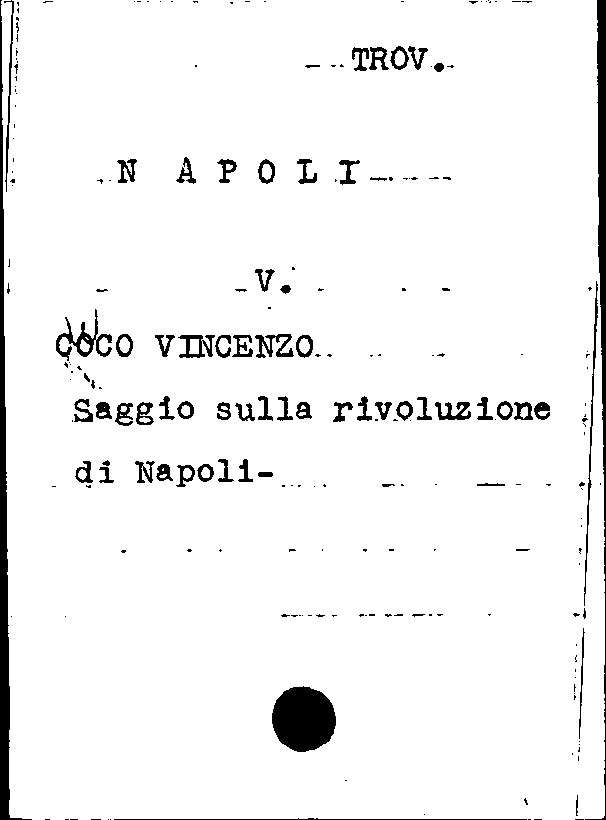 TROV.

N A P O L I

V.

COCO VINCENZO

Saggio sulla rivoluzione di Napoli-